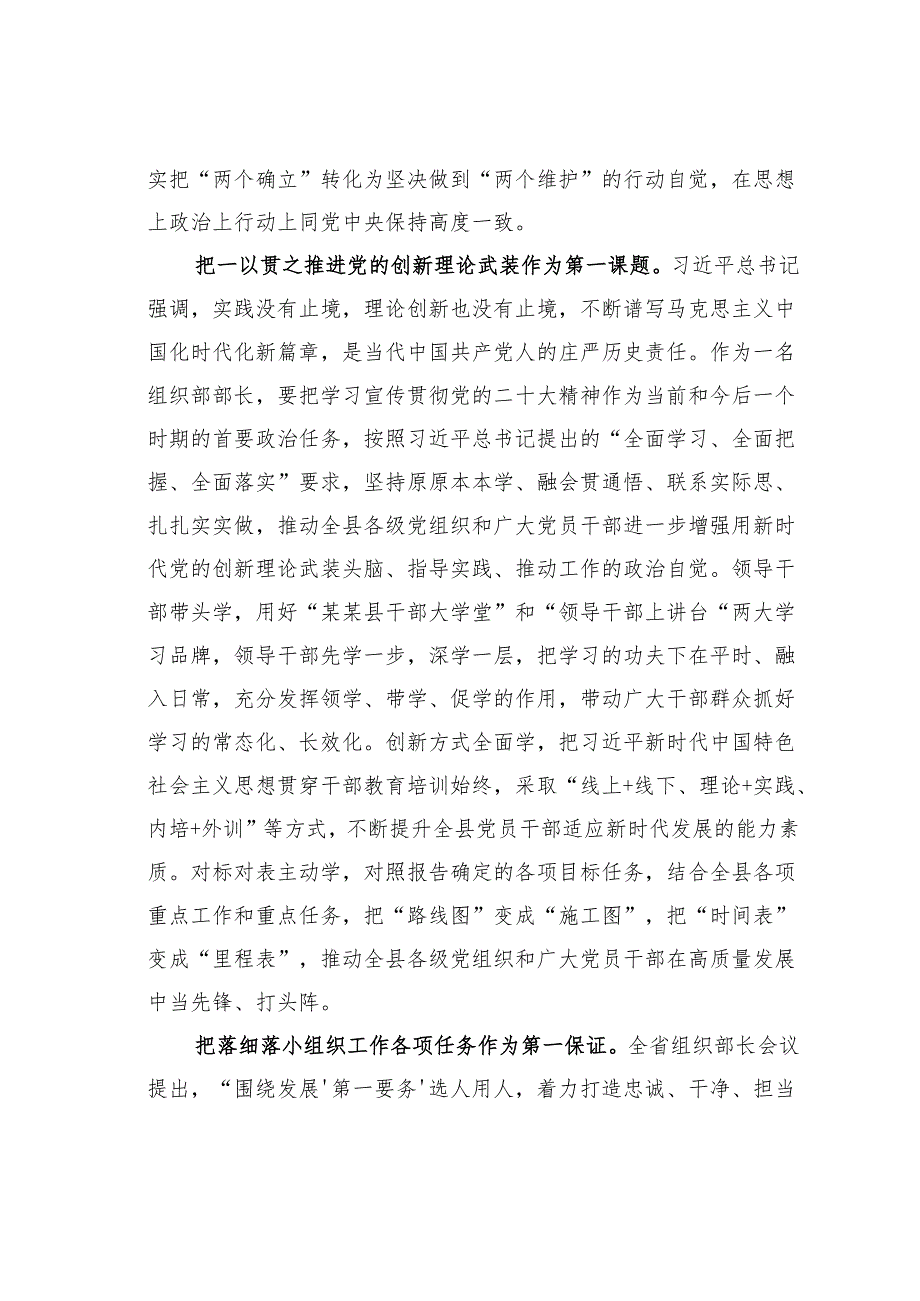 实把“两个确立”转化为坚决做到“两个维护”的行动自觉，在思想上政治上行动上同党中央保持高度一致。

把一以贯之推进党的创新理论武装作为第一课题。习近平总书记强调，实践没有止境，理论创新也没有止境，不断谱写马克思主义中国化时代化新篇章，是当代中国共产党人的庄严历史责任。作为一名组织部部长，要把学习宣传贯彻党的二十大精神作为当前和今后一个时期的首要政治任务，按照习近平总书记提出的“全面学习、全面把握、全面落实”要求，坚持原原本本学、融会贯通悟、联系实际思、扎扎实实做，推动全县各级党组织和广大党员干部进一步增强用新时代党的创新理论武装头脑、指导实践、推动工作的政治自觉。领导干部带头学，用好“某某县干部大学堂”和“领导干部上讲台“两大学习品牌，领导干部先学一步，深学一层，把学习的功夫下在平时、融入日常，充分发挥领学、带学、促学的作用，带动广大干部群众抓好学习的常态化、长效化。创新方式全面学，把习近平新时代中国特色社会主义思想贯穿干部教育培训始终，采取“线上+线下、理论+实践、内培+外训”等方式，不断提升全县党员干部适应新时代发展的能力素质。对标对表主动学，对照报告确定的各项目标任务，结合全县各项重点工作和重点任务，把“路线图”变成“施工图”，把“时间表”变成“里程表”，推动全县各级党组织和广大党员干部在高质量发展中当先锋、打头阵。

把落细落小组织工作各项任务作为第一保证。全省组织部长会议提出，“围绕发展'第一要务'选人用人，着力打造忠诚、干净、担当